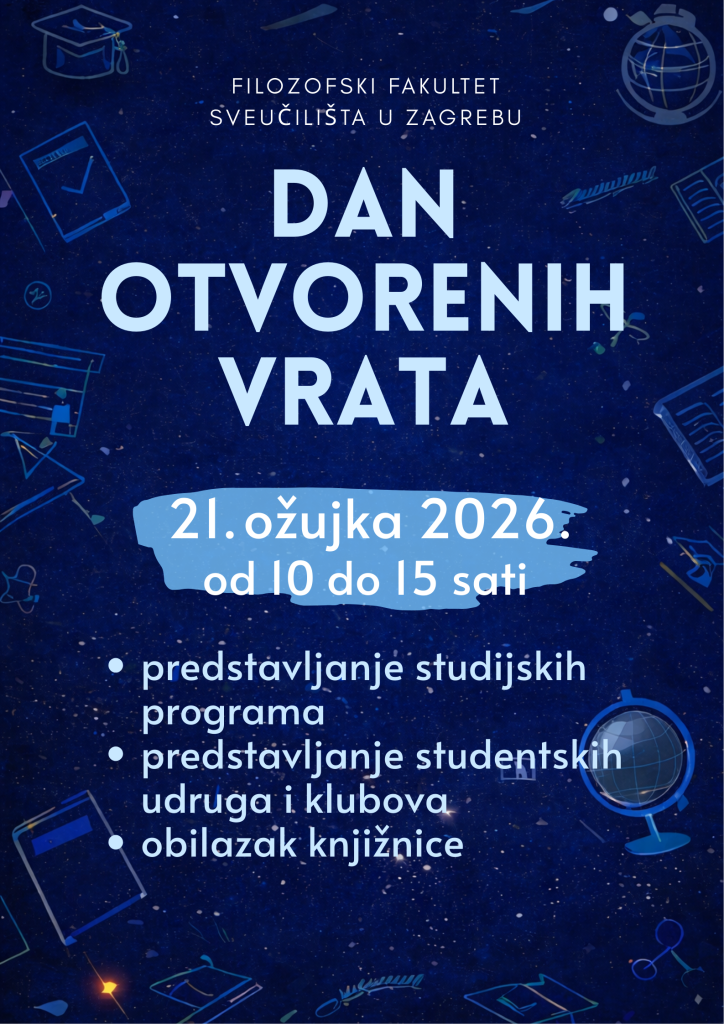 FILOZOFSKI FAKULTET
SVEUČILIŠTA U ZAGREBU

DAN OTVORENIH VRATA

21. ožujka 2026.
od 10 do 15 sati

• predstavljanje studijskih programa
• predstavljanje studentskih udruga i klubova
• obilazak knjižnice